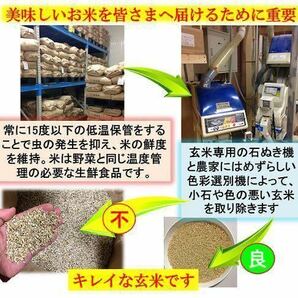 美味しいお米を皆さまへ届けるために重要

常に15度以下の低温保管をすることで虫の発生を抑え、米の鮮度を維持。米は野菜と同じ温度管理の必要な生鮮食品です。

玄米専用の石ぬき機と農家にはめずらしい色彩選別機によって、小石や色の悪い玄米を取り除きます

不

良

キレイな玄米です